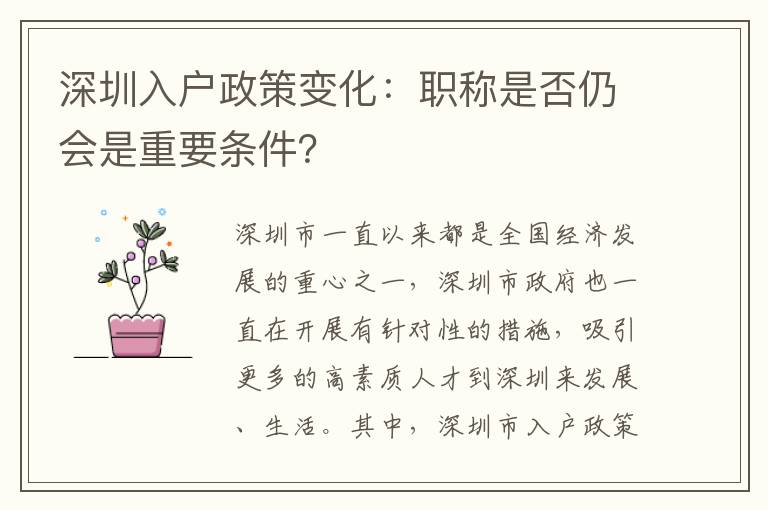 深圳入户政策变化：职称是否仍会是重要条件?

深圳市一直以来都是全国经济发展的重心之一，深圳市政府也一直在开展有针对性的措施，吸引更多的高素质人才到深圳来发展、生活。其中，深圳市入户政策